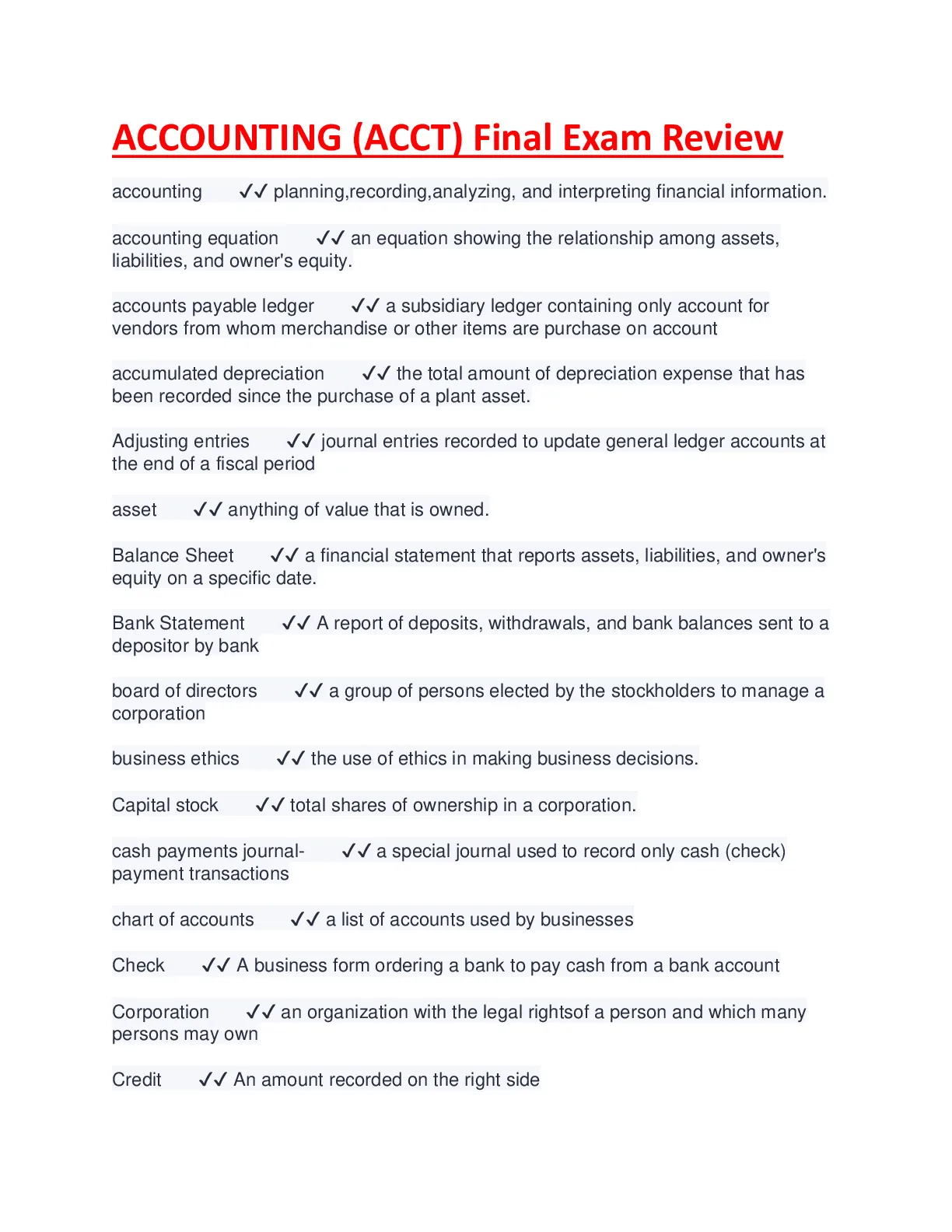 ACCOUNTING (ACCT) Final Exam Review

accounting ✓✓ planning,recording,analyzing, and interpreting financial information.

accounting equation ✓✓ an equation showing the relationship among assets, liabilities, and owner's equity.

accounts payable ledger ✓✓ a subsidiary ledger containing only account for vendors from whom merchandise or other items are purchase on account

accumulated depreciation ✓✓ the total amount of depreciation expense that has been recorded since the purchase of a plant asset.

Adjusting entries ✓✓ journal entries recorded to update general ledger accounts at the end of a fiscal period

asset ✓✓ anything of value that is owned.

Balance Sheet ✓✓ a financial statement that reports assets, liabilities, and owner's equity on a specific date.

Bank Statement ✓✓ A report of deposits, withdrawals, and bank balances sent to a depositor by bank

board of directors ✓✓ a group of persons elected by the stockholders to manage a corporation

business ethics ✓✓ the use of ethics in making business decisions.

Capital stock ✓✓ total shares of ownership in a corporation.

cash payments journal- ✓✓ a special journal used to record only cash (check) payment transactions

chart of accounts ✓✓ a list of accounts used by businesses

Check ✓✓ A business form ordering a bank to pay cash from a bank account

Corporation ✓✓ an organization with the legal rightsof a person and which many persons may own

Credit ✓✓ An amount recorded on the right side